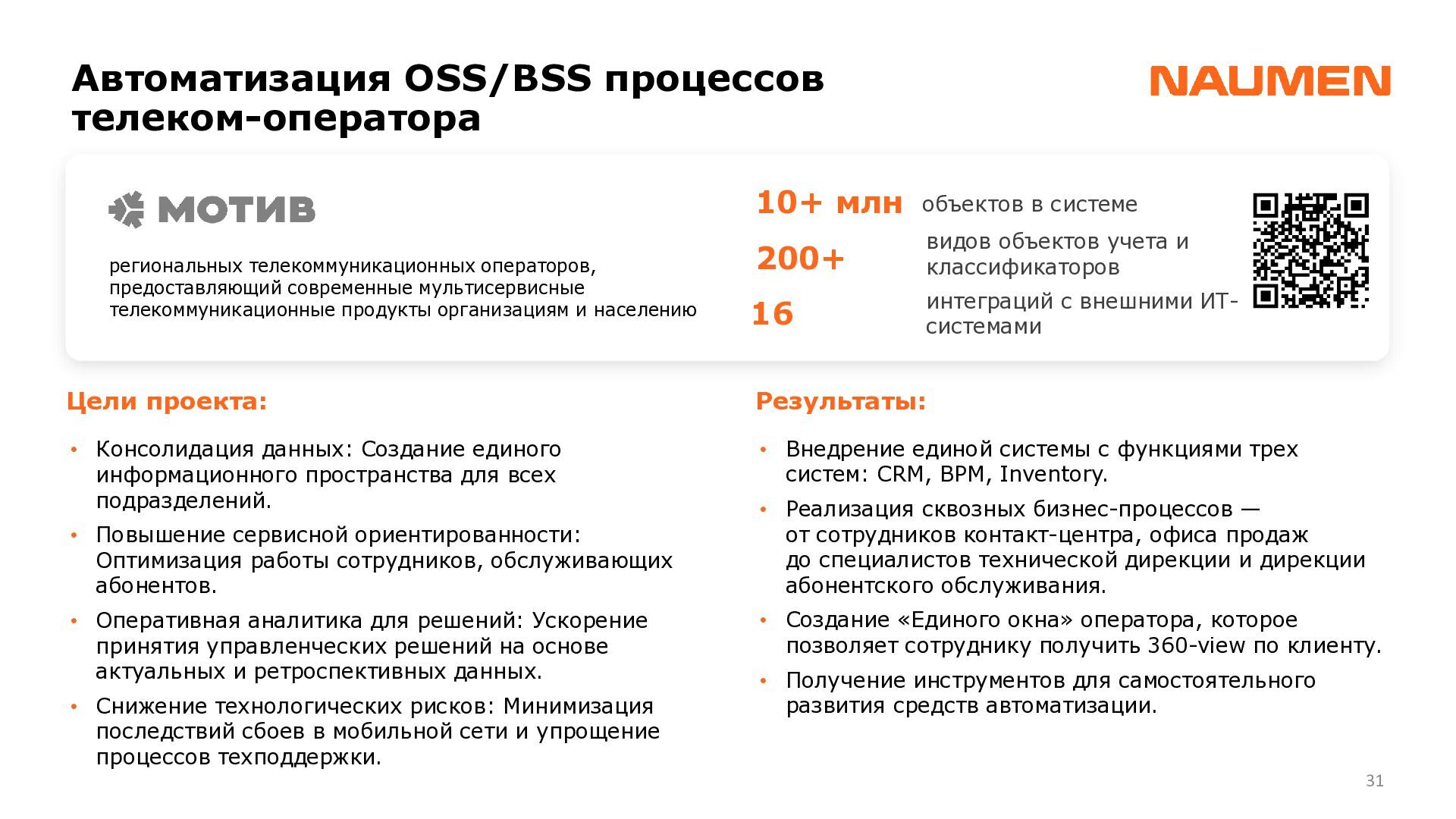 Автоматизация OSS/BSS процессов телеком-оператора

NAUMEN

МОТИВ

региональных телекоммуникационных операторов, предоставляющий современные мультисервисные телекоммуникационные продукты организациям и населению

10+ млн объектов в системе

200+ видов объектов учета и классификаторов

16 интеграций с внешними ИТ-системами

Цели проекта:

• Консолидация данных: Создание единого информационного пространства для всех подразделений.
• Повышение сервисной ориентированности: Оптимизация работы сотрудников, обслуживающих абонентов.
• Оперативная аналитика для решений: Ускорение принятия управленческих решений на основе актуальных и ретроспективных данных.
• Снижение технологических рисков: Минимизация последствий сбоев в мобильной сети и упрощение процессов техподдержки.

Результаты:

• Внедрение единой системы с функциями трех систем: CRM, BPM, Inventory.
• Реализация сквозных бизнес-процессов — от сотрудников контакт-центра, офиса продаж до специалистов технической дирекции и дирекции абонентского обслуживания.
• Создание «Единого окна» оператора, которое позволяет сотруднику получить 360-view по клиенту.
• Получение инструментов для самостоятельного развития средств автоматизации.

31